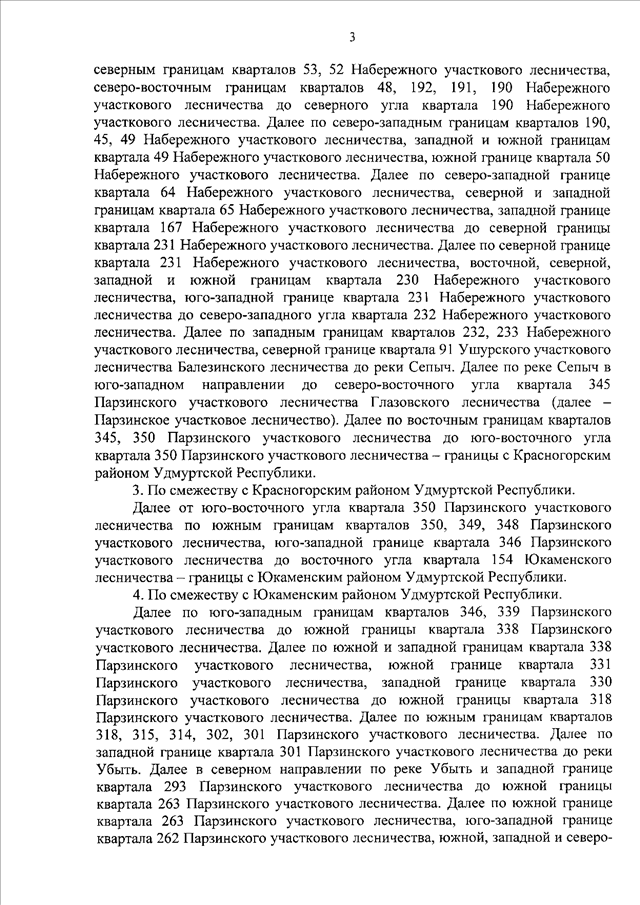 3

северным границам кварталов 53, 52 Набережного участкового лесничества, северо-восточным границам кварталов 48, 192, 191, 190 Набережного участкового лесничества до северного угла квартала 190 Набережного участкового лесничества. Далее по северо-западным границам кварталов 190, 45, 49 Набережного участкового лесничества, западной и южной границам квартала 49 Набережного участкового лесничества, южной границе квартала 50 Набережного участкового лесничества. Далее по северо-западной границе квартала 64 Набережного участкового лесничества, северной и западной границам квартала 65 Набережного участкового лесничества, западной границе квартала 167 Набережного участкового лесничества до северной границы квартала 231 Набережного участкового лесничества. Далее по северной границе квартала 231 Набережного участкового лесничества, восточной, северной, западной и южной границам квартала 230 Набережного участкового лесничества, юго-западной границе квартала 231 Набережного участкового лесничества до северо-западного угла квартала 232 Набережного участкового лесничества. Далее по западным границам кварталов 232, 233 Набережного участкового лесничества, северной границе квартала 91 Ушурского участкового лесничества Балезинского лесничества до реки Сепыч. Далее по реке Сепыч в юго-западном направлении до северо-восточного угла квартала 345 Парзинского участкового лесничества Глазовского лесничества (далее – Парзинское участковое лесничество). Далее по восточным границам кварталов 345, 350 Парзинского участкового лесничества до юго-восточного угла квартала 350 Парзинского участкового лесничества – границы с Красногорским районом Удмуртской Республики.

3. По смежеству с Красногорским районом Удмуртской Республики.

Далее от юго-восточного угла квартала 350 Парзинского участкового лесничества по южным границам кварталов 350, 349, 348 Парзинского участкового лесничества, юго-западной границе квартала 346 Парзинского участкового лесничества до восточного угла квартала 154 Юкаменского лесничества – границы с Юкаменским районом Удмуртской Республики.

4. По смежеству с Юкаменским районом Удмуртской Республики.

Далее по юго-западным границам кварталов 346, 339 Парзинского участкового лесничества до южной границы квартала 338 Парзинского участкового лесничества. Далее по южной и западной границам квартала 338 Парзинского участкового лесничества, южной границе квартала 331 Парзинского участкового лесничества, западной границе квартала 330 Парзинского участкового лесничества до южной границы квартала 318 Парзинского участкового лесничества. Далее по южным границам кварталов 318, 315, 314, 302, 301 Парзинского участкового лесничества. Далее по западной границе квартала 301 Парзинского участкового лесничества до реки Убыть. Далее в северном направлении по реке Убыть и западной границе квартала 293 Парзинского участкового лесничества до южной границы квартала 263 Парзинского участкового лесничества. Далее по южной границе квартала 263 Парзинского участкового лесничества, юго-западной границе квартала 262 Парзинского участкового лесничества, южной, западной и северо-